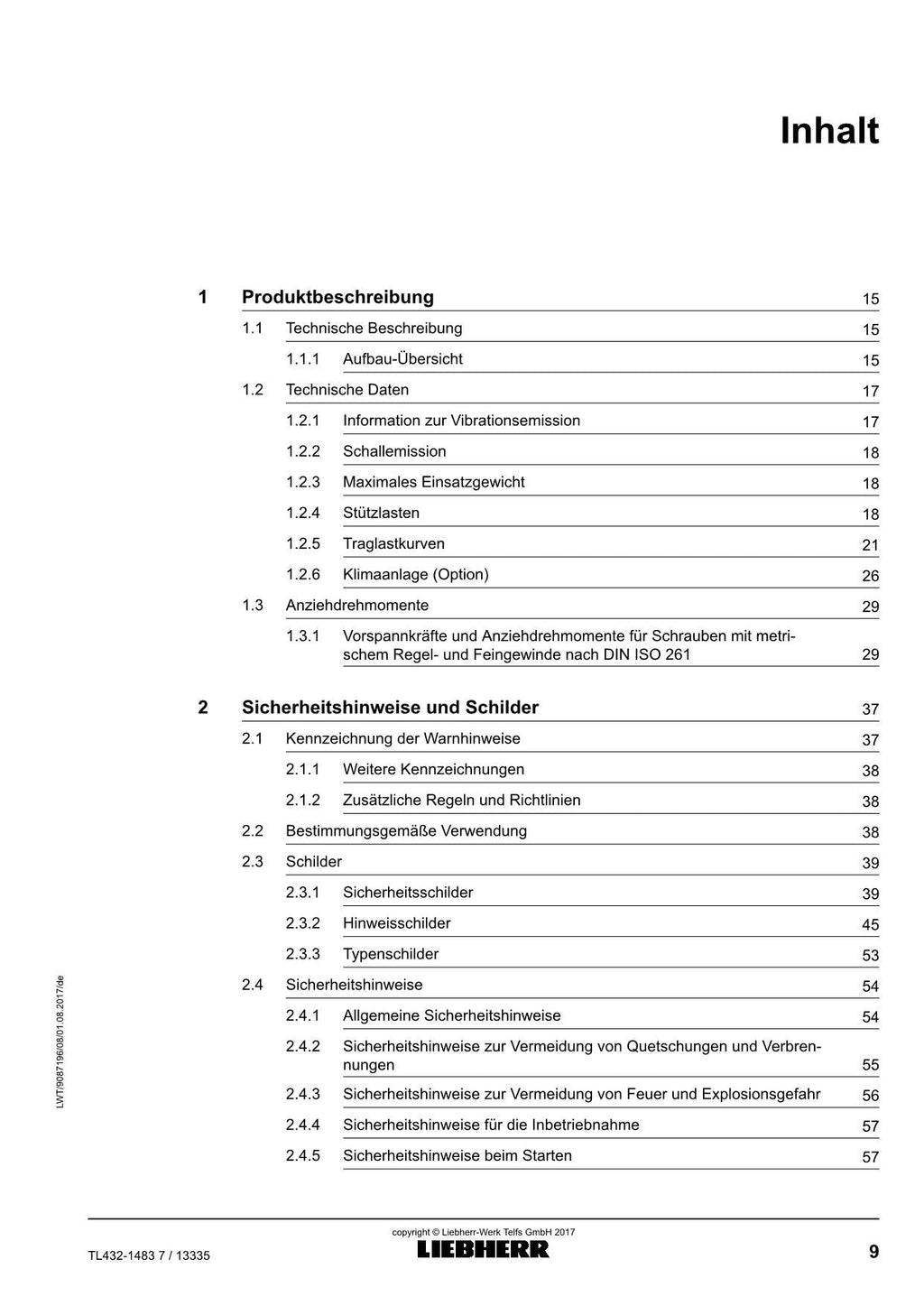 Inhalt

1 Produktbeschreibung 15

1.1 Technische Beschreibung 15

1.1.1 Aufbau-Übersicht 15

1.2 Technische Daten 17

1.2.1 Information zur Vibrationsemission 17

1.2.2 Schallemission 18

1.2.3 Maximales Einsatzgewicht 18

1.2.4 Stützlasten 18

1.2.5 Traglastkurven 21

1.2.6 Klimaanlage (Option) 26

1.3 Anziehdrehmomente 29

1.3.1 Vorspannkräfte und Anziehdrehmomente für Schrauben mit metrischem Regel- und Feingewinde nach DIN ISO 261 29

2 Sicherheitshinweise und Schilder 37

2.1 Kennzeichnung der Warnhinweise 37

2.1.1 Weitere Kennzeichnungen 38

2.1.2 Zusätzliche Regeln und Richtlinien 38

2.2 Bestimmungsgemäße Verwendung 38

2.3 Schilder 39

2.3.1 Sicherheitsschilder 39

2.3.2 Hinweisschilder 45

2.3.3 Typenschilder 53

2.4 Sicherheitshinweise 54

2.4.1 Allgemeine Sicherheitshinweise 54

2.4.2 Sicherheitshinweise zur Vermeidung von Quetschungen und Verbrennungen 55

2.4.3 Sicherheitshinweise zur Vermeidung von Feuer und Explosionsgefahr 56

2.4.4 Sicherheitshinweise für die Inbetriebnahme 57

2.4.5 Sicherheitshinweise beim Starten 57

LWT/9087196/08/01.08.2017/de

copyright © Liebherr-Werk Telfs GmbH 2017

TL432-1483 7 / 13335

LIEBHERR

9